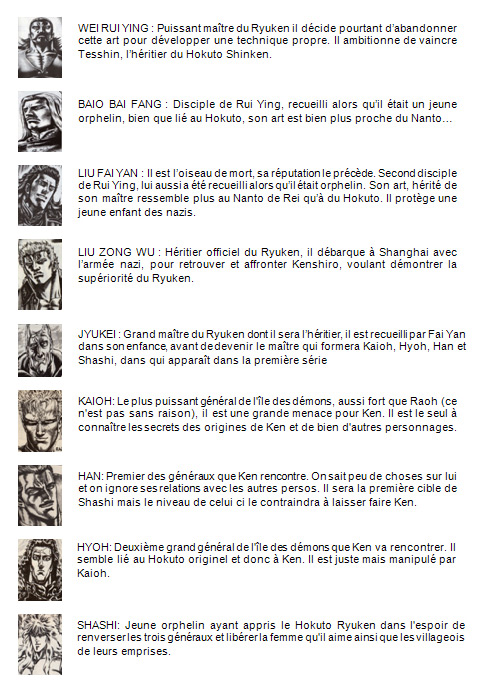 WEI RUI YING : Puissant maître du Ryuken il décide pourtant d'abandonner cette art pour développer une technique propre. Il ambitionne de vaincre Tesshin, l'héritier du Hokuto Shinken.

BAIO BAI FANG : Disciple de Rui Ying, recueilli alors qu'il était un jeune orphelin, bien que lié au Hokuto, son art est bien plus proche du Nanto…

LIU FAI YAN : Il est l'oiseau de mort, sa réputation le précède. Second disciple de Rui Ying, lui aussi a été recueilli alors qu'il était orphelin. Son art, hérité de son maître ressemble plus au Nanto de Rei qu'à du Hokuto. Il protège une jeune enfant des nazis.

LIU ZONG WU : Héritier officiel du Ryuken, il débarque à Shanghai avec l'armée nazi, pour retrouver et affronter Kenshiro, voulant démontrer la supériorité du Ryuken.

JYUKEI : Grand maître du Ryuken dont il sera l'héritier, il est recueilli par Fai Yan dans son enfance, avant de devenir le maître qui formera Kaioh, Hyoh, Han et Shashi, dans qui apparaît dans la première série

KAIOH: Le plus puissant général de l'île des démons, aussi fort que Raoh (ce n'est pas sans raison), il est une grande menace pour Ken. Il est le seul à connaître les secrets des origines de Ken et de bien d'autres personnages.

HAN: Premier des généraux que Ken rencontre. On sait peu de choses sur lui et on ignore ses relations avec les autres persos. Il sera la première cible de Shashi mais le niveau de celui ci le contraindra à laisser faire Ken.

HYOH: Deuxième grand général de l'île des démons que Ken va rencontrer. Il semble lié au Hokuto originel et donc à Ken. Il est juste mais manipulé par Kaioh.

SHASHI: Jeune orphelin ayant appris le Hokuto Ryuken dans l'espoir de renverser les trois généraux et libérer la femme qu'il aime ainsi que les villageois de leurs emprises.